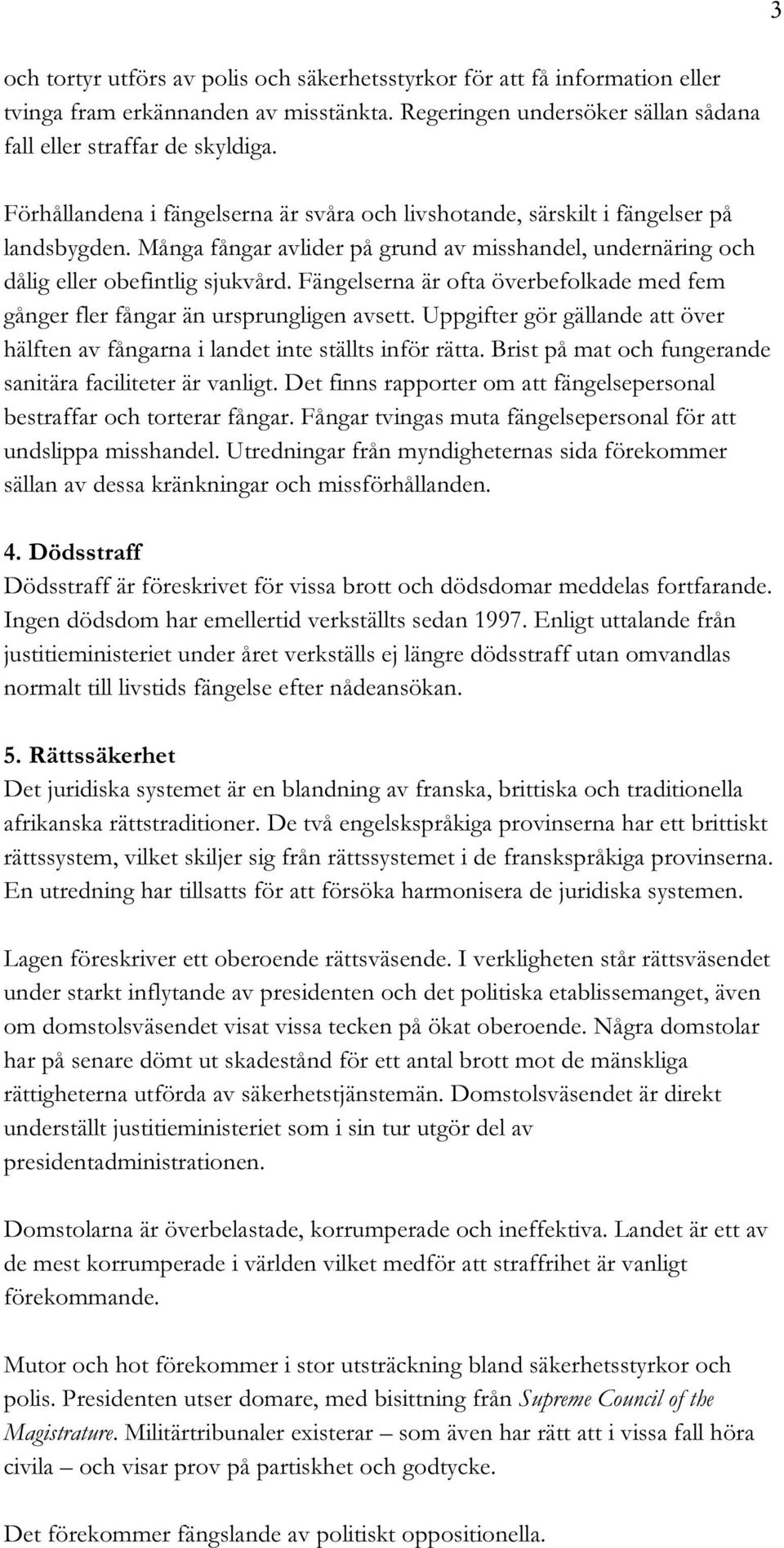 3

och tortyr utförs av polis och säkerhetsstyrkor för att få information eller tvinga fram erkännanden av misstänkta. Regeringen undersöker sällan sådana fall eller straffar de skyldiga.

Förhållandena i fängelserna är svåra och livshotande, särskilt i fängelser på landsbygden. Många fångar avlider på grund av misshandel, undernäring och dålig eller obefintlig sjukvård. Fängelserna är ofta överbefolkade med fem gånger fler fångar än ursprungligen avsett. Uppgifter gör gällande att över hälften av fångarna i landet inte ställts inför rätta. Brist på mat och fungerande sanitära faciliteter är vanligt. Det finns rapporter om att fängelsepersonal bestraffar och torterar fångar. Fångar tvingas muta fängelsepersonal för att undslippa misshandel. Utredningar från myndigheternas sida förekommer sällan av dessa kränkningar och missförhållanden.

4. Dödsstraff
Dödsstraff är föreskrivet för vissa brott och dödsdomar meddelas fortfarande. Ingen dödsdom har emellertid verkställts sedan 1997. Enligt uttalande från justitieministeriet under året verkställs ej längre dödsstraff utan omvandlas normalt till livstids fängelse efter nådeansökan.

5. Rättssäkerhet
Det juridiska systemet är en blandning av franska, brittiska och traditionella afrikanska rättstraditioner. De två engelskspråkiga provinserna har ett brittiskt rättssystem, vilket skiljer sig från rättssystemet i de franskspråkiga provinserna. En utredning har tillsatts för att försöka harmonisera de juridiska systemen.

Lagen föreskriver ett oberoende rättsväsende. I verkligheten står rättsväsendet under starkt inflytande av presidenten och det politiska etablissemanget, även om domstolsväsendet visat vissa tecken på ökat oberoende. Några domstolar har på senare dömt ut skadestånd för ett antal brott mot de mänskliga rättigheterna utförda av säkerhetstjänstemän. Domstolsväsendet är direkt underställt justitieministeriet som i sin tur utgör del av presidentadministrationen.

Domstolarna är överbelastade, korrumperade och ineffektiva. Landet är ett av de mest korrumperade i världen vilket medför att straffrihet är vanligt förekommande.

Mutor och hot förekommer i stor utsträckning bland säkerhetsstyrkor och polis. Presidenten utser domare, med bisittning från Supreme Council of the Magistrature. Militärtribunaler existerar – som även har rätt att i vissa fall höra civila – och visar prov på partiskhet och godtycke.

Det förekommer fängslande av politiskt oppositionella.